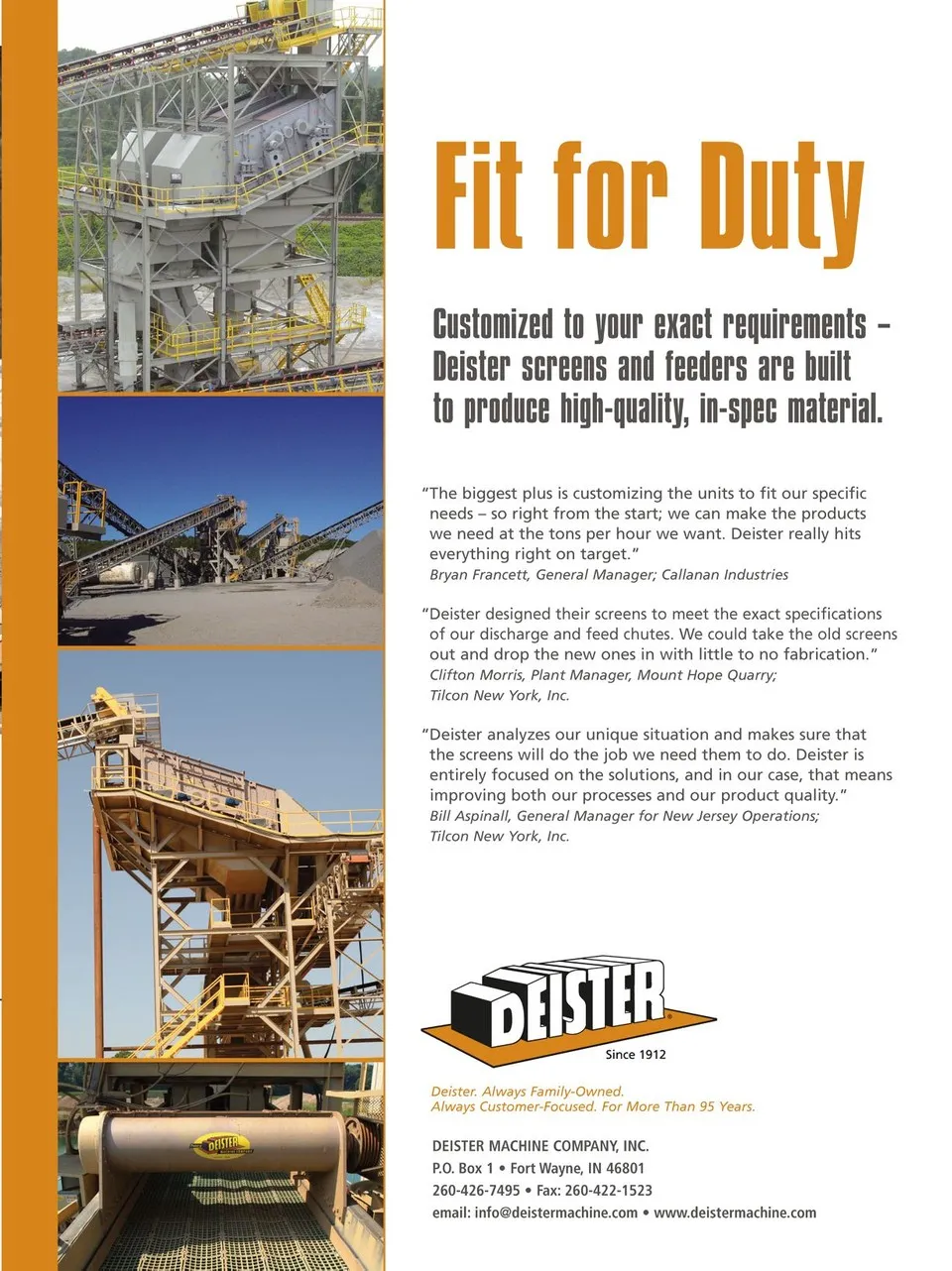 Fit for Duty

Customized to your exact requirements – Deister screens and feeders are built to produce high-quality, in-spec material.

"The biggest plus is customizing the units to fit our specific needs – so right from the start; we can make the products we need at the tons per hour we want. Deister really hits everything right on target."
Bryan Francett, General Manager; Callanan Industries

"Deister designed their screens to meet the exact specifications of our discharge and feed chutes. We could take the old screens out and drop the new ones in with little to no fabrication."
Clifton Morris, Plant Manager, Mount Hope Quarry; Tilcon New York, Inc.

"Deister analyzes our unique situation and makes sure that the screens will do the job we need them to do. Deister is entirely focused on the solutions, and in our case, that means improving both our processes and our product quality."
Bill Aspinall, General Manager for New Jersey Operations; Tilcon New York, Inc.

DEISTER
Since 1912

Deister. Always Family-Owned.
Always Customer-Focused. For More Than 95 Years.

DEISTER MACHINE COMPANY, INC.
P.O. Box 1 • Fort Wayne, IN 46801
260-426-7495 • Fax: 260-422-1523
email: info@deistermachine.com • www.deistermachine.com

DEISTER